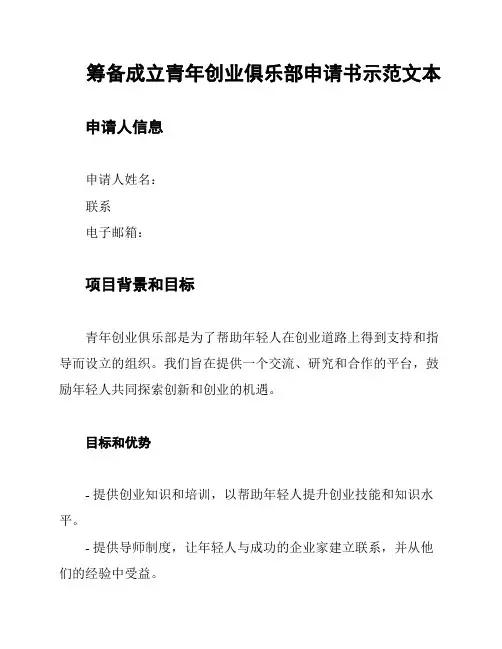 筹备成立青年创业俱乐部申请书示范文本

申请人信息

申请人姓名：
联系
电子邮箱：

项目背景和目标

青年创业俱乐部是为了帮助年轻人在创业道路上得到支持和指导而设立的组织。我们旨在提供一个交流、研究和合作的平台，鼓励年轻人共同探索创新和创业的机遇。

目标和优势

- 提供创业知识和培训，以帮助年轻人提升创业技能和知识水平。

- 提供导师制度，让年轻人与成功的企业家建立联系，并从他们的经验中受益。